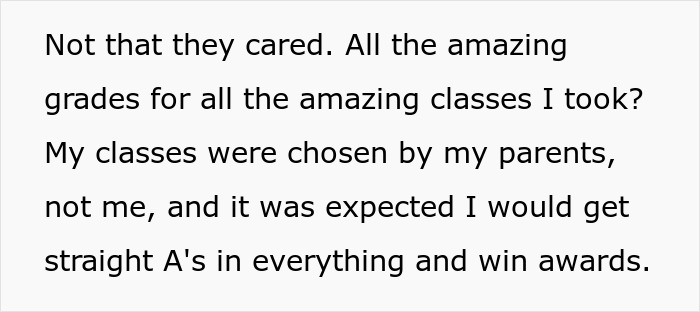 Not that they cared. All the amazing grades for all the amazing classes I took? My classes were chosen by my parents, not me, and it was expected I would get straight A's in everything and win awards.